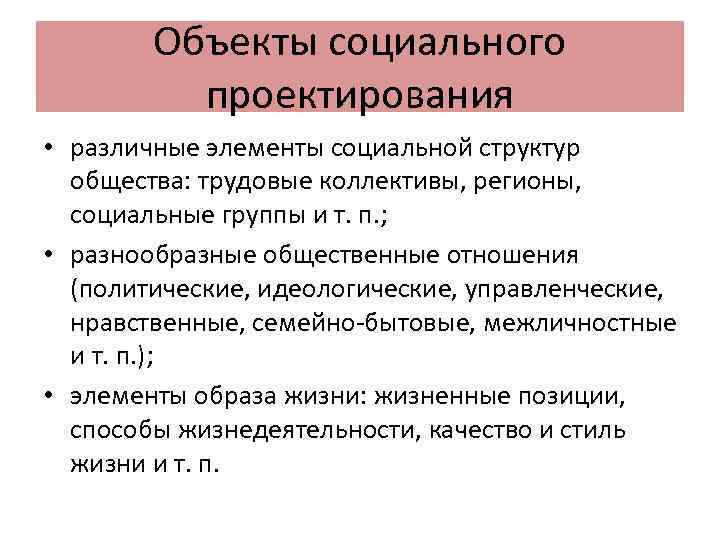 Объекты социального проектирования

• различные элементы социальной структур общества: трудовые коллективы, регионы, социальные группы и т. п.;

• разнообразные общественные отношения (политические, идеологические, управленческие, нравственные, семейно-бытовые, межличностные и т. п.);

• элементы образа жизни: жизненные позиции, способы жизнедеятельности, качество и стиль жизни и т. п.